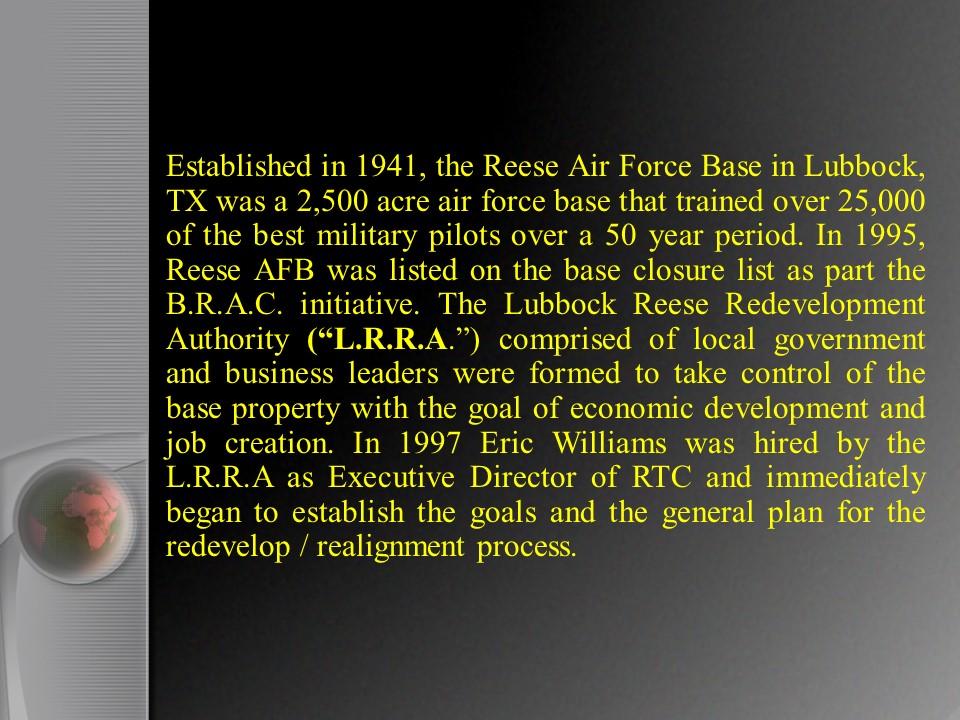 Established in 1941, the Reese Air Force Base in Lubbock, TX was a 2,500 acre air force base that trained over 25,000 of the best military pilots over a 50 year period. In 1995, Reese AFB was listed on the base closure list as part the B.R.A.C. initiative. The Lubbock Reese Redevelopment Authority (“L.R.R.A.”) comprised of local government and business leaders were formed to take control of the base property with the goal of economic development and job creation. In 1997 Eric Williams was hired by the L.R.R.A as Executive Director of RTC and immediately began to establish the goals and the general plan for the redevelop / realignment process.